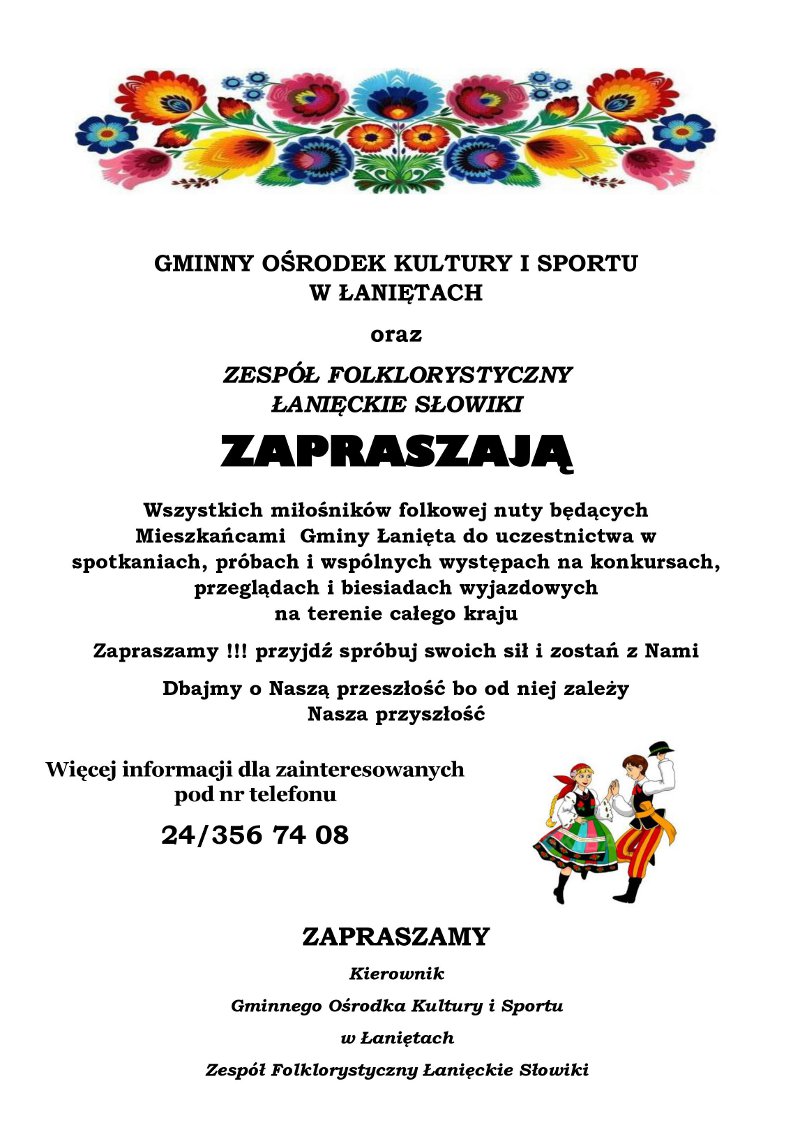 GMINNY OŚRODEK KULTURY I SPORTU
W ŁANIĘTACH

oraz

ZESPÓŁ FOLKLORYSTYCZNY
ŁANIĘCKIE SŁOWIKI

ZAPRASZAJĄ

Wszystkich miłośników folkowej nuty będących Mieszkańcami Gminy Łanięta do uczestnictwa w spotkaniach, próbach i wspólnych występach na konkursach, przeglądach i biesiadach wyjazdowych na terenie całego kraju

Zapraszamy !!! przyjdź spróbuj swoich sił i zostań z Nami

Dbajmy o Naszą przeszłość bo od niej zależy Nasza przyszłość

Więcej informacji dla zainteresowanych pod nr telefonu

24/356 74 08

ZAPRASZAMY

Kierownik

Gminnego Ośrodka Kultury i Sportu

w Łaniętach

Zespół Folklorystyczny Łanięckie Słowiki